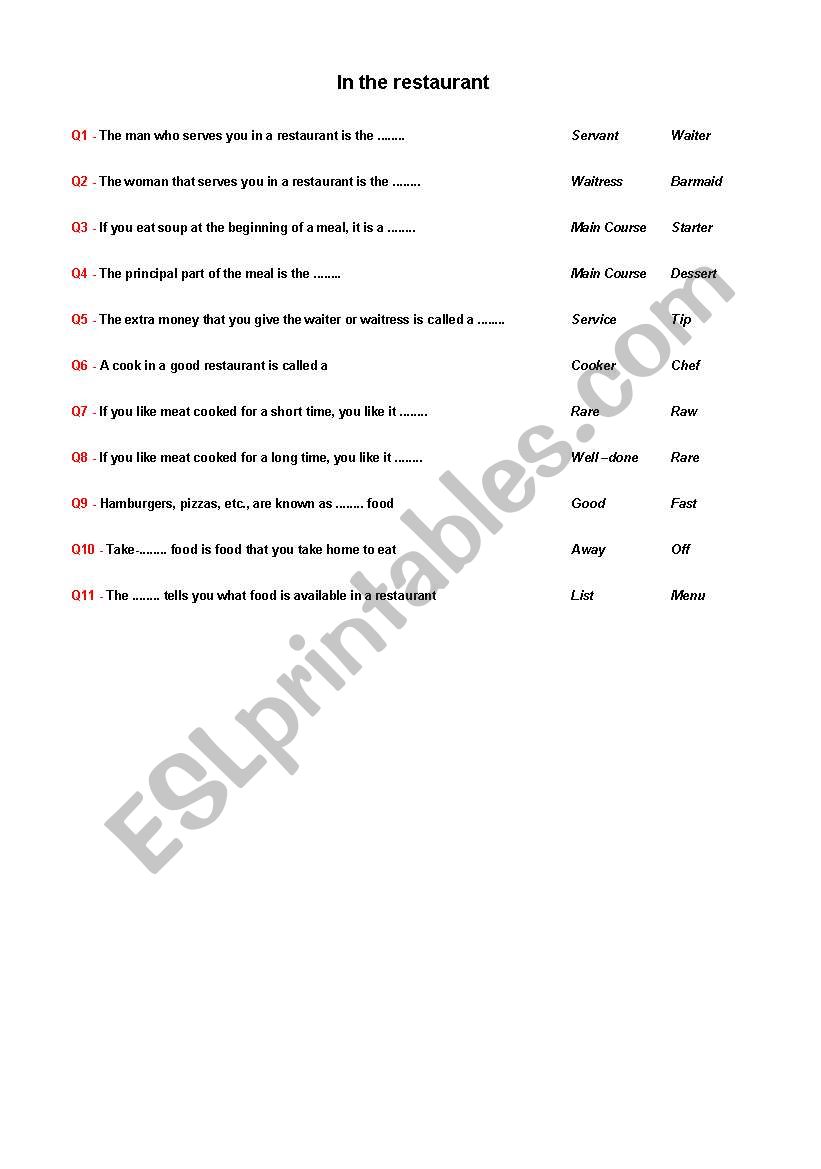 In the restaurant

Q1 - The man who serves you in a restaurant is the ........ Servant Waiter

Q2 - The woman that serves you in a restaurant is the ........ Waitress Barmaid

Q3 - If you eat soup at the beginning of a meal, it is a ........ Main Course Starter

Q4 - The principal part of the meal is the ........ Main Course Dessert

Q5 - The extra money that you give the waiter or waitress is called a ........ Service Tip

Q6 - A cook in a good restaurant is called a Cooker Chef

Q7 - If you like meat cooked for a short time, you like it ........ Rare Raw

Q8 - If you like meat cooked for a long time, you like it ........ Well –done Rare

Q9 - Hamburgers, pizzas, etc., are known as ........ food Good Fast

Q10 - Take-........ food is food that you take home to eat Away Off

Q11 - The ........ tells you what food is available in a restaurant List Menu

ESLprintables.com